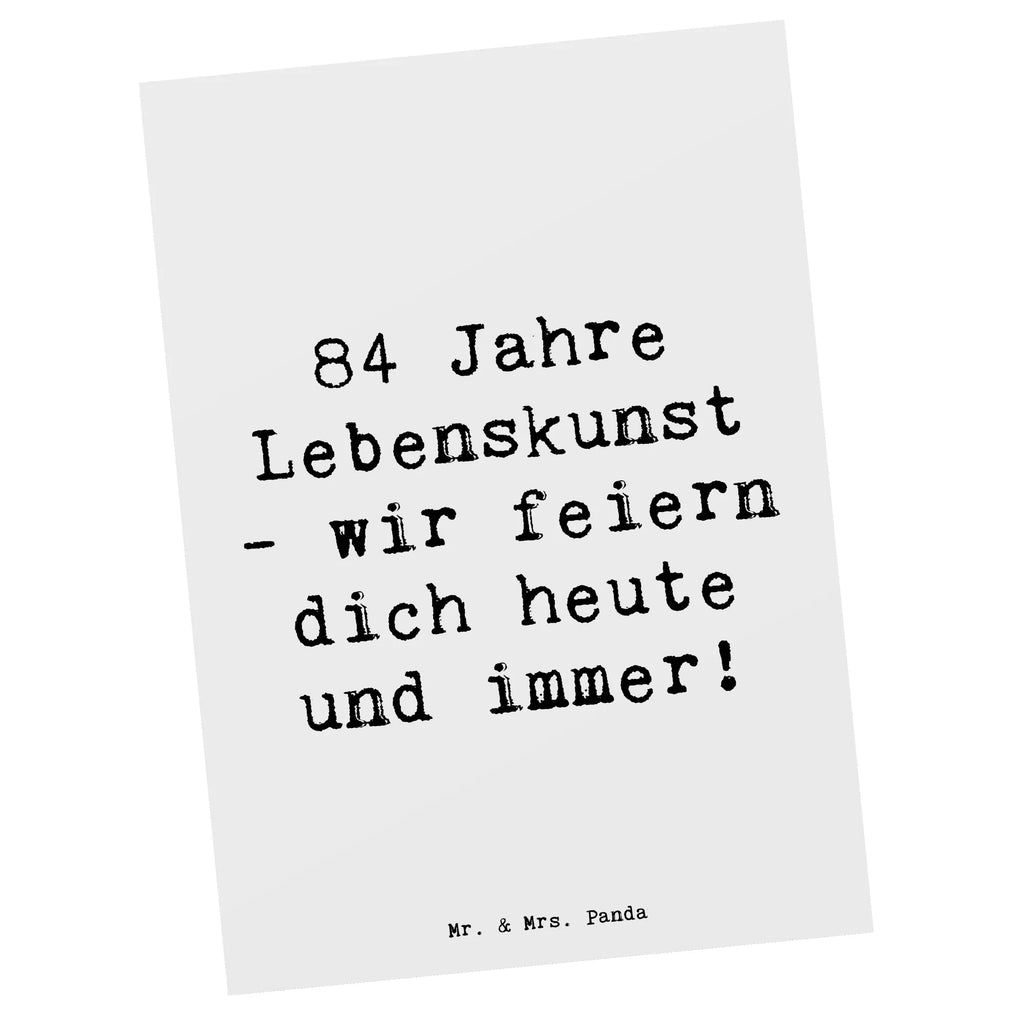 84 Jahre Lebenskunst - wir feiern dich heute und immer!

Mr. & Mrs. Panda